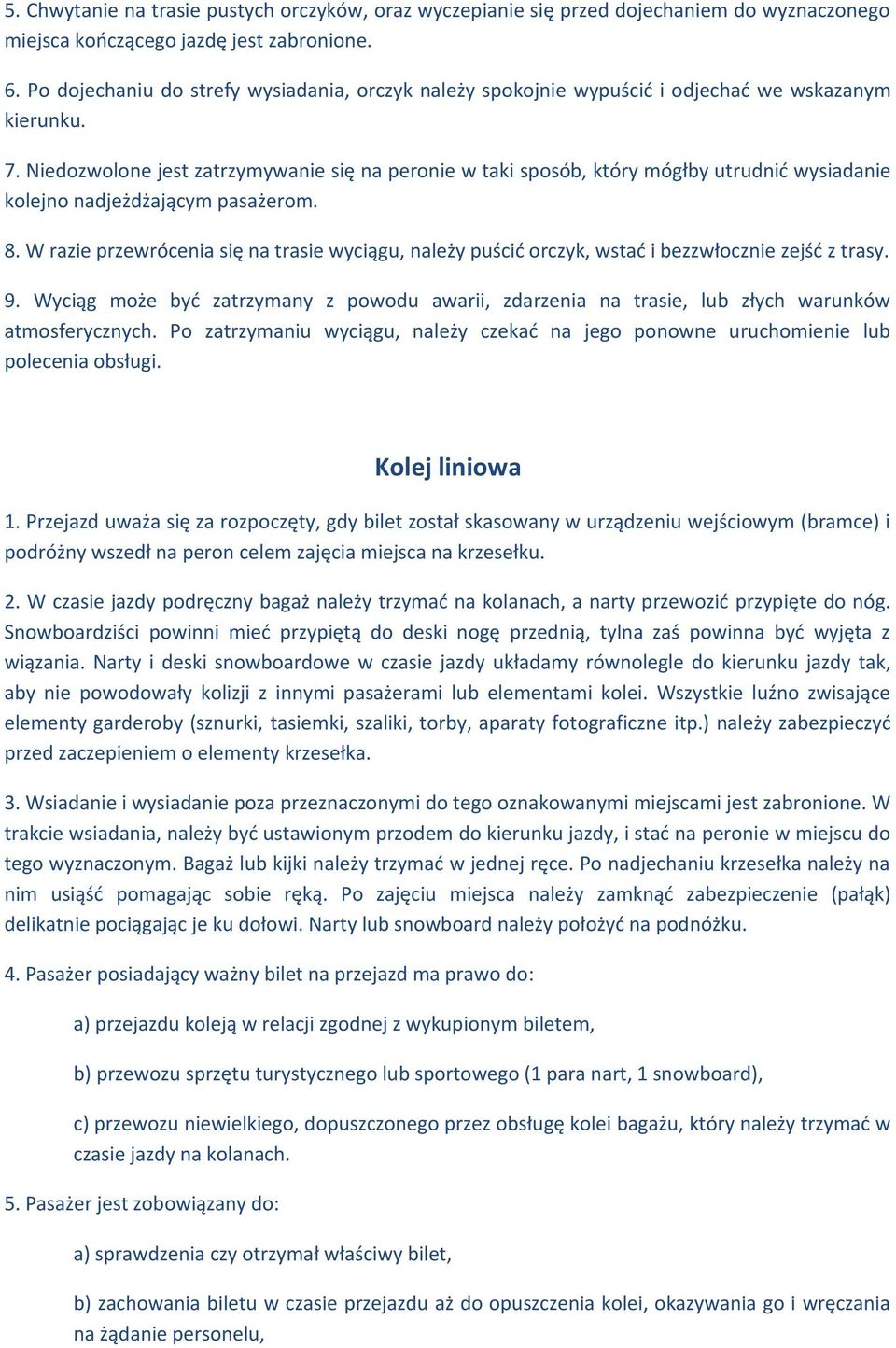 5. Chwytanie na trasie pustych orczyków, oraz wyczepianie się przed dojechaniem do wyznaczonego miejsca kończącego jazdę jest zabronione.

6. Po dojechaniu do strefy wysiadania, orczyk należy spokojnie wypuścić i odjechać we wskazanym kierunku.

7. Niedozwolone jest zatrzymywanie się na peronie w taki sposób, który mógłby utrudnić wysiadanie kolejno nadjeżdżającym pasażerom.

8. W razie przewrócenia się na trasie wyciągu, należy puścić orczyk, wstać i bezzwłocznie zejść z trasy.

9. Wyciąg może być zatrzymany z powodu awarii, zdarzenia na trasie, lub złych warunków atmosferycznych. Po zatrzymaniu wyciągu, należy czekać na jego ponowne uruchomienie lub polecenia obsługi.

Kolej liniowa

1. Przejazd uważa się za rozpoczęty, gdy bilet został skasowany w urządzeniu wejściowym (bramce) i podróżny wszedł na peron celem zajęcia miejsca na krzesełku.

2. W czasie jazdy podręczny bagaż należy trzymać na kolanach, a narty przewozić przypięte do nóg. Snowboardziści powinni mieć przypiętą do deski nogę przednią, tylna zaś powinna być wyjęta z wiązania. Narty i deski snowboardowe w czasie jazdy układamy równolegle do kierunku jazdy tak, aby nie powodowały kolizji z innymi pasażerami lub elementami kolei. Wszystkie luźno zwisające elementy garderoby (sznurki, tasiemki, szaliki, torby, aparaty fotograficzne itp.) należy zabezpieczyć przed zaczepieniem o elementy krzesełka.

3. Wsiadanie i wysiadanie poza przeznaczonymi do tego oznakowanymi miejscami jest zabronione. W trakcie wsiadania, należy być ustawionym przodem do kierunku jazdy, i stać na peronie w miejscu do tego wyznaczonym. Bagaż lub kijki należy trzymać w jednej ręce. Po nadjechaniu krzesełka należy na nim usiąść pomagając sobie ręką. Po zajęciu miejsca należy zamknąć zabezpieczenie (pałąk) delikatnie pociągając je ku dołowi. Narty lub snowboard należy położyć na podnóżku.

4. Pasażer posiadający ważny bilet na przejazd ma prawo do:

a) przejazdu koleją w relacji zgodnej z wykupionym biletem,

b) przewozu sprzętu turystycznego lub sportowego (1 para nart, 1 snowboard),

c) przewozu niewielkiego, dopuszczonego przez obsługę kolei bagażu, który należy trzymać w czasie jazdy na kolanach.

5. Pasażer jest zobowiązany do:

a) sprawdzenia czy otrzymał właściwy bilet,

b) zachowania biletu w czasie przejazdu aż do opuszczenia kolei, okazywania go i wręczania na żądanie personelu,